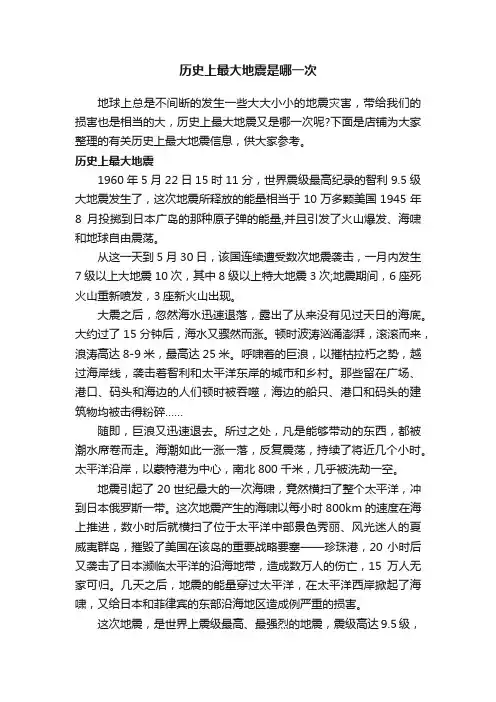 历史上最大地震是哪一次

地球上总是不间断的发生一些大大小小的地震灾害，带给我们的损害也是相当的大，历史上最大地震又是哪一次呢?下面是店铺为大家整理的有关历史上最大地震信息，供大家参考。

历史上最大地震

1960 年 5 月 22 日 15 时 11 分，世界震级最高纪录的智利 9.5 级大地震发生了，这次地震所释放的能量相当于 10 万多颗美国 1945 年 8 月投掷到日本广岛的那种原子弹的能量,并且引发了火山爆发、海啸和地球自由震荡。

从这一天到 5 月 30 日，该国连续遭受数次地震袭击，一月内发生 7 级以上大地震 10 次，其中 8 级以上特大地震 3 次;地震期间，6 座死火山重新喷发，3 座新火山出现。

大震之后，忽然海水迅速退落，露出了从来没有见过天日的海底。大约过了 15 分钟后，海水又骤然而涨。顿时波涛汹涌澎湃，滚滚而来，浪涛高达 8-9 米，最高达 25 米。呼啸着的巨浪，以摧枯拉朽之势，越过海岸线，袭击着智利和太平洋东岸的城市和乡村。那些留在广场、港口、码头和海边的人们顿时被吞噬，海边的船只、港口和码头的建筑物均被击得粉碎......

随即，巨浪又迅速退去。所过之处，凡是能够带动的东西，都被潮水席卷而走。海潮如此一涨一落，反复震荡，持续了将近几个小时。太平洋沿岸，以蒙特港为中心，南北 800 千米，几乎被洗劫一空。

地震引起了 20 世纪最大的一次海啸，竟然横扫了整个太平洋，冲到日本俄罗斯一带。这次地震产生的海啸以每小时 800km 的速度在海上推进，数小时后就横扫了位于太平洋中部景色秀丽、风光迷人的夏威夷群岛，摧毁了美国在该岛的重要战略要塞——珍珠港，20 小时后又袭击了日本濒临太平洋的沿海地带，造成数万人的伤亡，15 万人无家可归。几天之后，地震的能量穿过太平洋，在太平洋西岸掀起了海啸，又给日本和菲律宾的东部沿海地区造成例严重的损害。

这次地震，是世界上震级最高、最强烈的地震，震级高达 9.5 级，